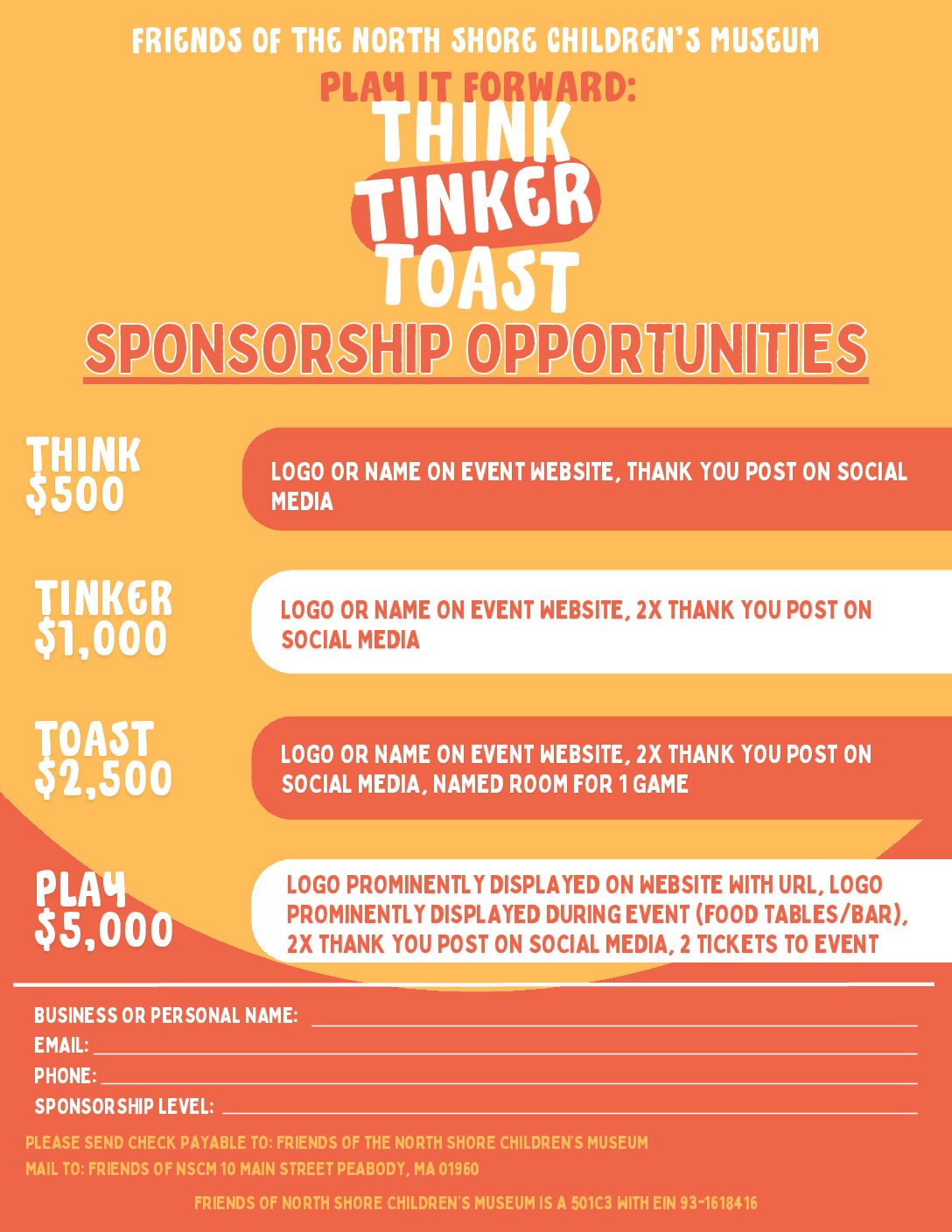 FRIENDS OF THE NORTH SHORE CHILDREN'S MUSEUM

PLAY IT FORWARD:

THINK
TINKER
TOAST

SPONSORSHIP OPPORTUNITIES

THINK
$500

LOGO OR NAME ON EVENT WEBSITE, THANK YOU POST ON SOCIAL MEDIA

TINKER
$1,000

LOGO OR NAME ON EVENT WEBSITE, 2X THANK YOU POST ON SOCIAL MEDIA

TOAST
$2,500

LOGO OR NAME ON EVENT WEBSITE, 2X THANK YOU POST ON SOCIAL MEDIA, NAMED ROOM FOR 1 GAME

PLAY
$5,000

LOGO PROMINENTLY DISPLAYED ON WEBSITE WITH URL, LOGO PROMINENTLY DISPLAYED DURING EVENT (FOOD TABLES/BAR), 2X THANK YOU POST ON SOCIAL MEDIA, 2 TICKETS TO EVENT

BUSINESS OR PERSONAL NAME:
EMAIL:
PHONE:
SPONSORSHIP LEVEL:

PLEASE SEND CHECK PAYABLE TO: FRIENDS OF THE NORTH SHORE CHILDREN'S MUSEUM
MAIL TO: FRIENDS OF NSCM 10 MAIN STREET PEABODY, MA 01960

FRIENDS OF NORTH SHORE CHILDREN'S MUSEUM IS A 501C3 WITH EIN 93-1618416